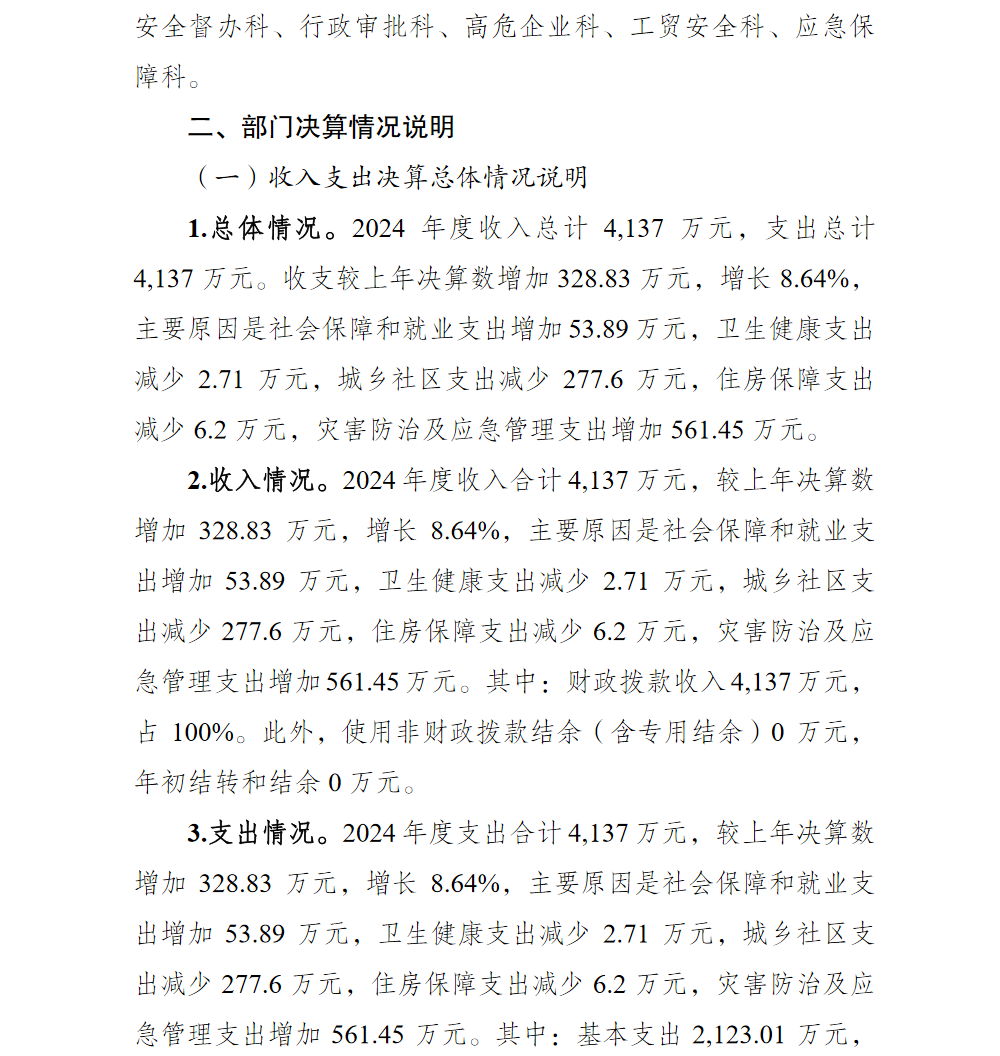 安全督办科、行政审批科、高危企业科、工贸安全科、应急保障科。

二、部门决算情况说明

（一）收入支出决算总体情况说明

1.总体情况。2024 年度收入总计 4,137 万元，支出总计 4,137 万元。收支较上年决算数增加 328.83 万元，增长 8.64%，主要原因是社会保障和就业支出增加 53.89 万元，卫生健康支出减少 2.71 万元，城乡社区支出减少 277.6 万元，住房保障支出减少 6.2 万元，灾害防治及应急管理支出增加 561.45 万元。

2.收入情况。2024 年度收入合计 4,137 万元，较上年决算数增加 328.83 万元，增长 8.64%，主要原因是社会保障和就业支出增加 53.89 万元，卫生健康支出减少 2.71 万元，城乡社区支出减少 277.6 万元，住房保障支出减少 6.2 万元，灾害防治及应急管理支出增加 561.45 万元。其中：财政拨款收入 4,137 万元，占 100%。此外，使用非财政拨款结余（含专用结余）0 万元，年初结转和结余 0 万元。

3.支出情况。2024 年度支出合计 4,137 万元，较上年决算数增加 328.83 万元，增长 8.64%，主要原因是社会保障和就业支出增加 53.89 万元，卫生健康支出减少 2.71 万元，城乡社区支出减少 277.6 万元，住房保障支出减少 6.2 万元，灾害防治及应急管理支出增加 561.45 万元。其中：基本支出 2,123.01 万元，